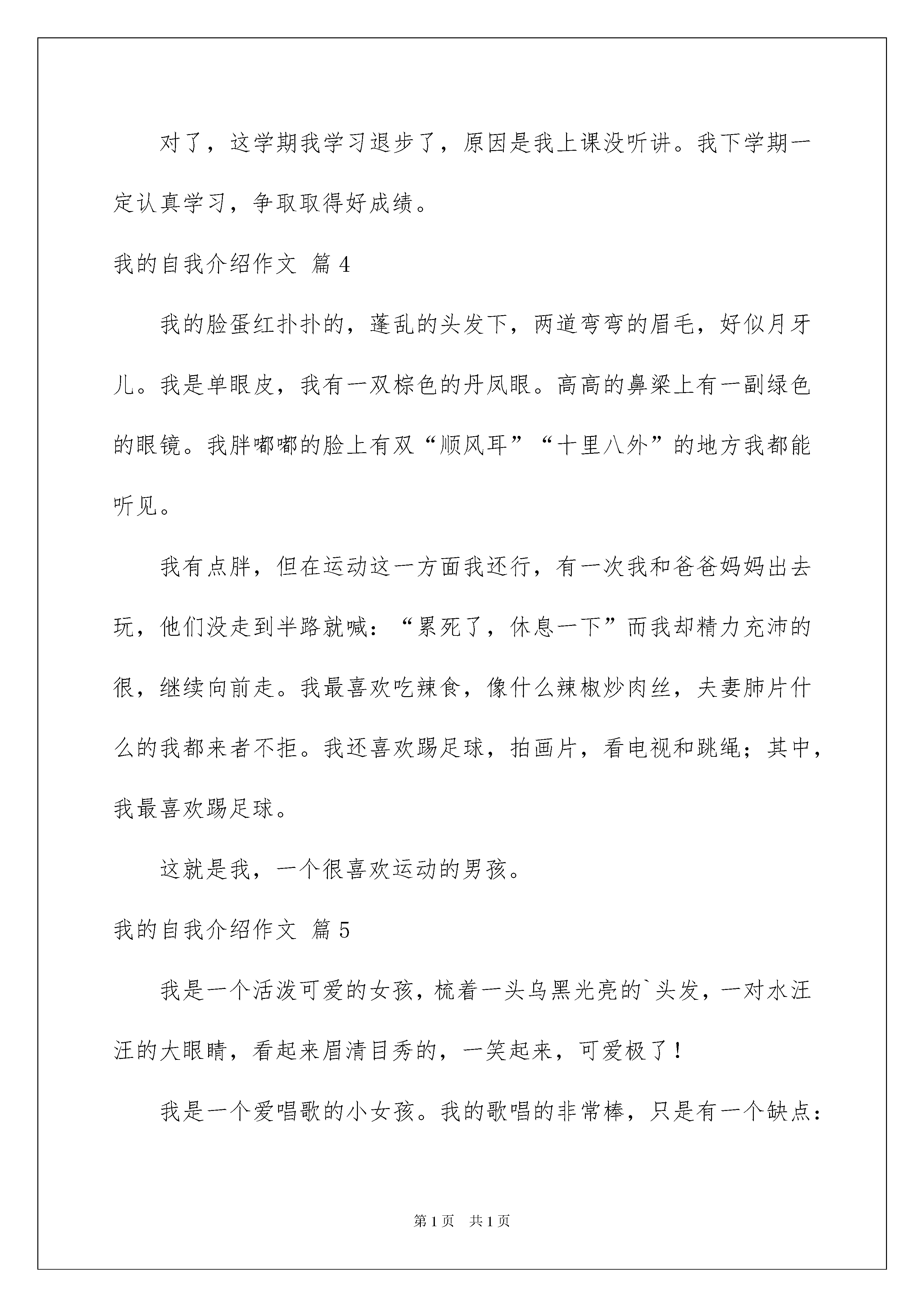 对了，这学期我学习退步了，原因是我上课没听讲。我下学期一定认真学习，争取取得好成绩。

我的自我介绍作文 篇4

我的脸蛋红扑扑的，蓬乱的头发下，两道弯弯的眉毛，好似月牙儿。我是单眼皮，我有一双棕色的丹凤眼。高高的鼻梁上有一副绿色的眼镜。我胖嘟嘟的脸上有双“顺风耳”“十里八外”的地方我都能听见。

我有点胖，但在运动这一方面我还行，有一次我和爸爸妈妈出去玩，他们没走到半路就喊：“累死了，休息一下”而我却精力充沛的很，继续向前走。我最喜欢吃辣食，像什么辣椒炒肉丝，夫妻肺片什么的我都来者不拒。我还喜欢踢足球，拍画片，看电视和跳绳；其中，我最喜欢踢足球。

这就是我，一个很喜欢运动的男孩。

我的自我介绍作文 篇5

我是一个活泼可爱的女孩，梳着一头乌黑光亮的`头发，一对水汪汪的大眼睛，看起来眉清目秀的，一笑起来，可爱极了！

我是一个爱唱歌的小女孩。我的歌唱的非常棒，只是有一个缺点：

第1页 共1页